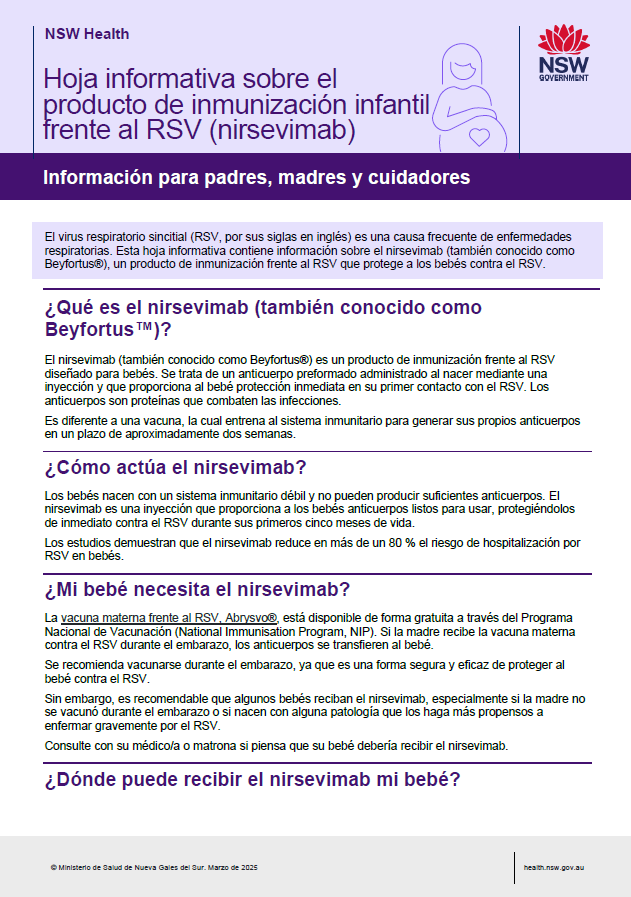 NSW Health

Hoja informativa sobre el producto de inmunización infantil frente al RSV (nirsevimab)

NSW GOVERNMENT

Información para padres, madres y cuidadores

El virus respiratorio sincitial (RSV, por sus siglas en inglés) es una causa frecuente de enfermedades respiratorias. Esta hoja informativa contiene información sobre el nirsevimab (también conocido como Beyfortus®), un producto de inmunización frente al RSV que protege a los bebés contra el RSV.

¿Qué es el nirsevimab (también conocido como Beyfortus™)?

El nirsevimab (también conocido como Beyfortus®) es un producto de inmunización frente al RSV diseñado para bebés. Se trata de un anticuerpo preformado administrado al nacer mediante una inyección y que proporciona al bebé protección inmediata en su primer contacto con el RSV. Los anticuerpos son proteínas que combaten las infecciones.

Es diferente a una vacuna, la cual entrena al sistema inmunitario para generar sus propios anticuerpos en un plazo de aproximadamente dos semanas.

¿Cómo actúa el nirsevimab?

Los bebés nacen con un sistema inmunitario débil y no pueden producir suficientes anticuerpos. El nirsevimab es una inyección que proporciona a los bebés anticuerpos listos para usar, protegiéndolos de inmediato contra el RSV durante sus primeros cinco meses de vida.

Los estudios demuestran que el nirsevimab reduce en más de un 80 % el riesgo de hospitalización por RSV en bebés.

¿Mi bebé necesita el nirsevimab?

La vacuna materna frente al RSV, Abrysvo®, está disponible de forma gratuita a través del Programa Nacional de Vacunación (National Immunisation Program, NIP). Si la madre recibe la vacuna materna contra el RSV durante el embarazo, los anticuerpos se transfieren al bebé.

Se recomienda vacunarse durante el embarazo, ya que es una forma segura y eficaz de proteger al bebé contra el RSV.

Sin embargo, es recomendable que algunos bebés reciban el nirsevimab, especialmente si la madre no se vacunó durante el embarazo o si nacen con alguna patología que los haga más propensos a enfermar gravemente por el RSV.

Consulte con su médico/a o matrona si piensa que su bebé debería recibir el nirsevimab.

¿Dónde puede recibir el nirsevimab mi bebé?

© Ministerio de Salud de Nueva Gales del Sur. Marzo de 2025

health.nsw.gov.au